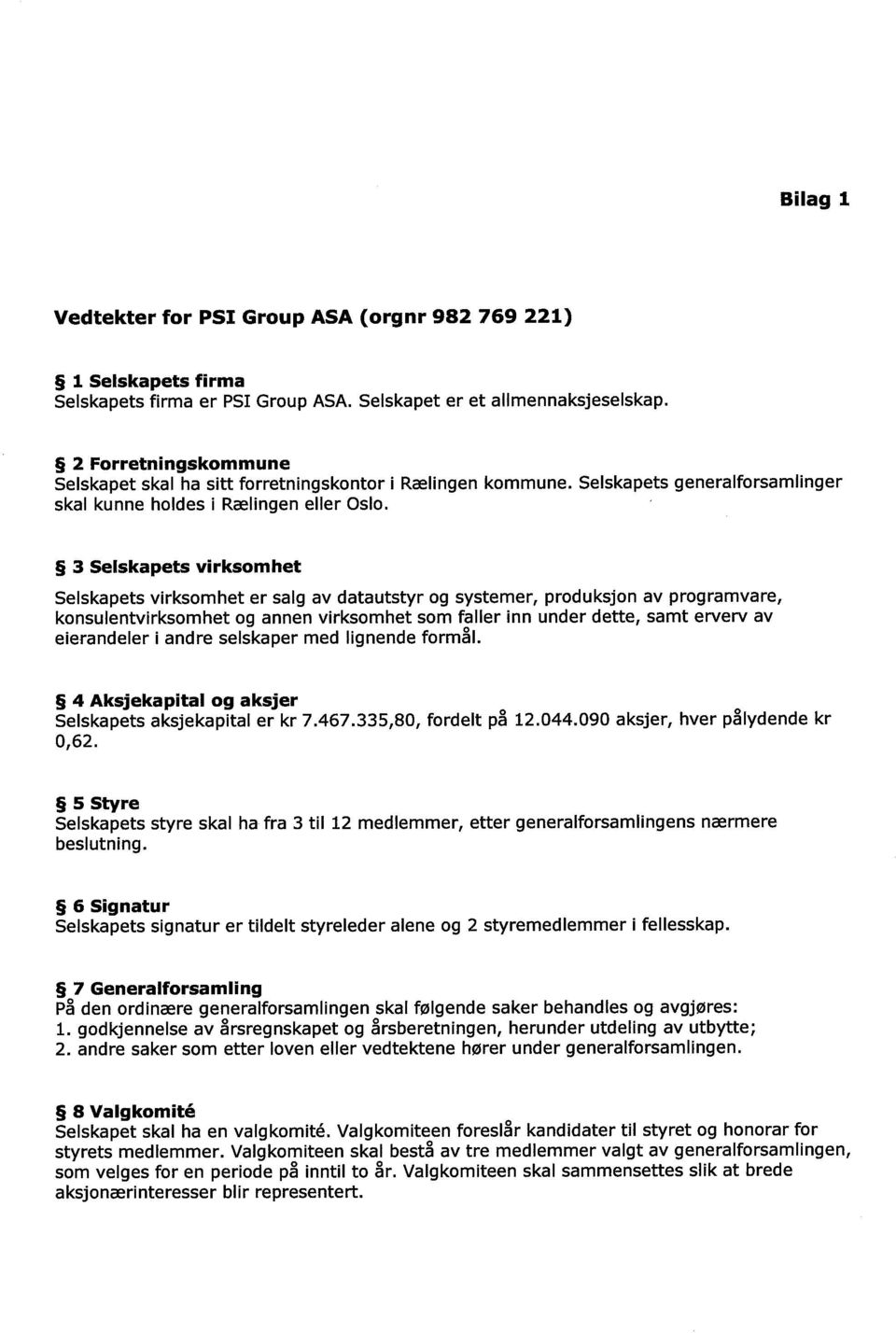 Bilag 1

Vedtekter for PSI Group ASA (orgnr 982 769 221)

§ 1 Selskapets firma
Selskapets firma er PSI Group ASA. Selskapet er et allmennaksjeselskap.

§ 2 Forretningskommune
Selskapet skal ha sitt forretningskontor i Rælingen kommune. Selskapets generalforsamlinger skal kunne holdes i Rælingen eller Oslo.

§ 3 Selskapets virksomhet

Selskapets virksomhet er salg av datautstyr og systemer, produksjon av programvare, konsulentvirksomhet og annen virksomhet som faller inn under dette, samt erverv av eierandeler i andre selskaper med lignende formål.

§ 4 Aksjekapital og aksjer
Selskapets aksjekapital er kr 7.467.335,80, fordelt på 12.044.090 aksjer, hver pålydende kr 0,62.

§ 5 Styre
Selskapets styre skal ha fra 3 til 12 medlemmer, etter generalforsamlingens nærmere beslutning.

§ 6 Signatur
Selskapets signatur er tildelt styreleder alene og 2 styremedlemmer i fellesskap.

§ 7 Generalforsamling
På den ordinære generalforsamlingen skal følgende saker behandles og avgjøres:
1. godkjennelse av årsregnskapet og årsberetningen, herunder utdeling av utbytte;
2. andre saker som etter loven eller vedtektene hører under generalforsamlingen.

§ 8 Valgkomité
Selskapet skal ha en valgkomité. Valgkomiteen foreslår kandidater til styret og honorar for styrets medlemmer. Valgkomiteen skal bestå av tre medlemmer valgt av generalforsamlingen, som velges for en periode på inntil to år. Valgkomiteen skal sammensettes slik at brede aksjonærinteresser blir representert.